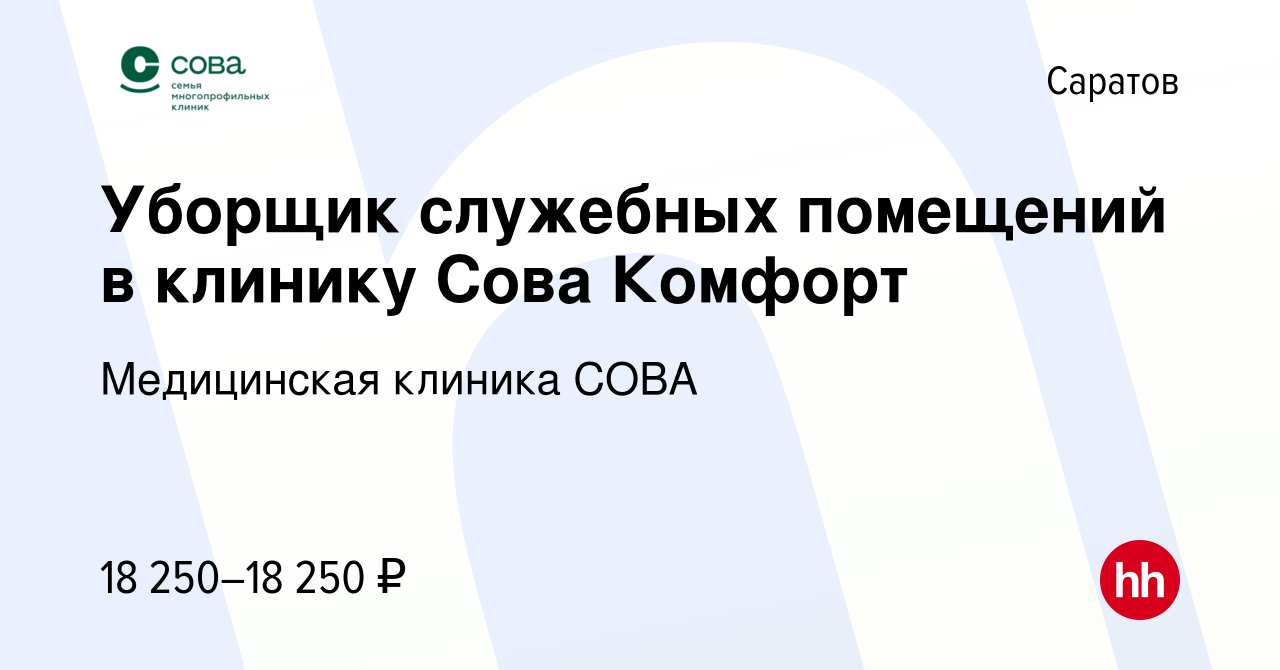 сова
семья многопрофильных клиник

Саратов

Уборщик служебных помещений в клинику Сова Комфорт

Медицинская клиника СОВА

18 250–18 250 ₽

hh